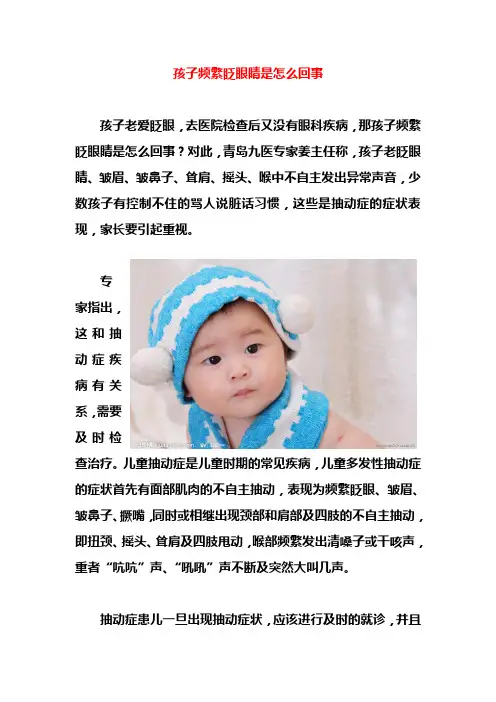 孩子频繁眨眼睛是怎么回事

孩子老爱眨眼，去医院检查后又没有眼科疾病，那孩子频繁眨眼睛是怎么回事？对此，青岛九医专家姜主任称，孩子老眨眼睛、皱眉、皱鼻子、耸肩、摇头、喉中不自主发出异常声音，少数孩子有控制不住的骂人说脏话习惯，这些是抽动症的症状表现，家长要引起重视。

专家指出，这和抽动症疾病有关系，需要及时检查治疗。儿童抽动症是儿童时期的常见疾病，儿童多发性抽动症的症状首先有面部肌肉的不自主抽动，表现为频繁眨眼、皱眉、皱鼻子、撅嘴，同时或相继出现颈部和肩部及四肢的不自主抽动，即扭颈、摇头、耸肩及四肢甩动，喉部频繁发出清嗓子或干咳声，重者“吭吭”声、“吼吼”声不断及突然大叫几声。

抽动症患儿一旦出现抽动症状，应该进行及时的就诊，并且